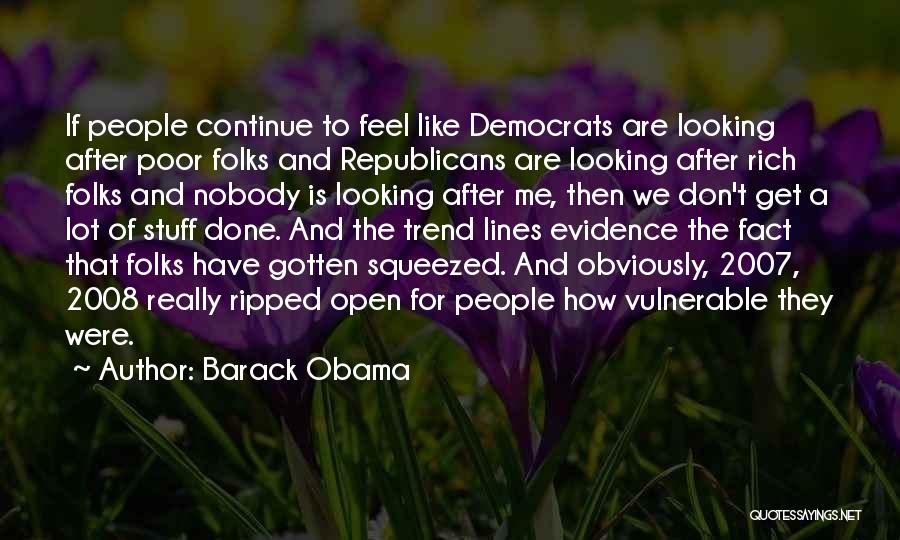 If people continue to feel like Democrats are looking after poor folks and Republicans are looking after rich folks and nobody is looking after me, then we don't get a lot of stuff done. And the trend lines evidence the fact that folks have gotten squeezed. And obviously, 2007, 2008 really ripped open for people how vulnerable they were.

~ Author: Barack Obama

QUOTESSAYINGS.NET